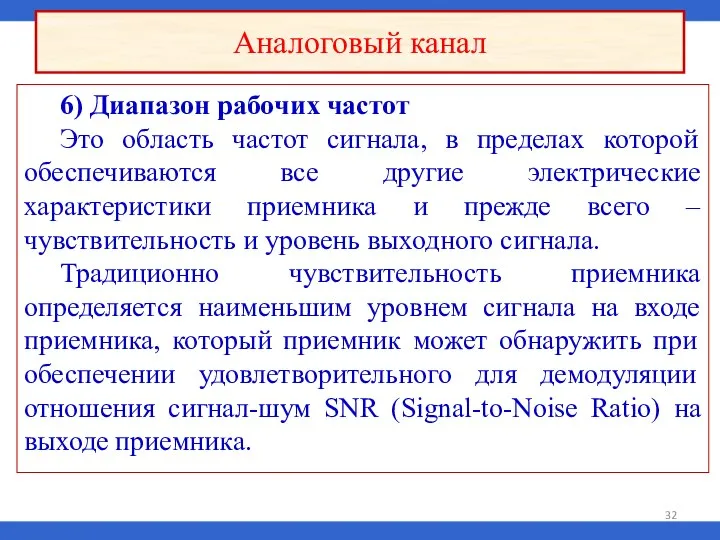 Аналоговый канал

6) Диапазон рабочих частот

Это область частот сигнала, в пределах которой обеспечиваются все другие электрические характеристики приемника и прежде всего – чувствительность и уровень выходного сигнала.

Традиционно чувствительность приемника определяется наименьшим уровнем сигнала на входе приемника, который приемник может обнаружить при обеспечении удовлетворительного для демодуляции отношения сигнал-шум SNR (Signal-to-Noise Ratio) на выходе приемника.

32